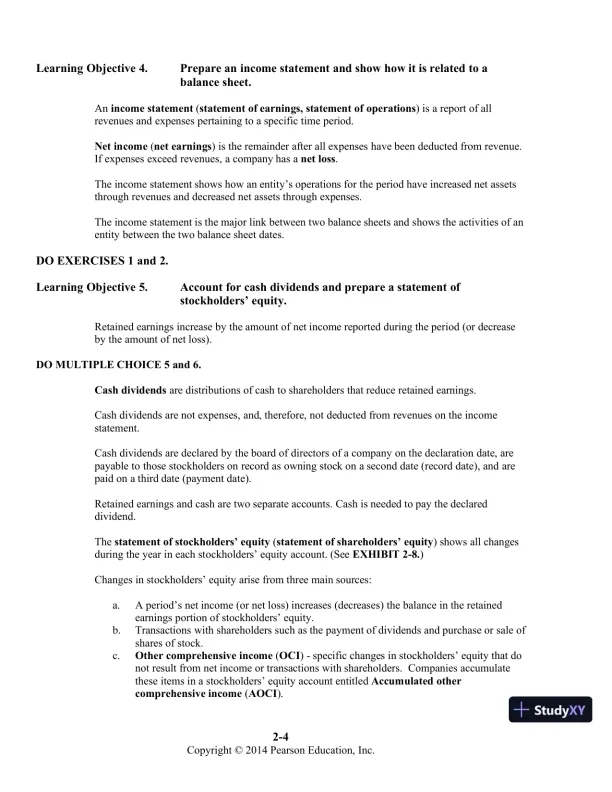 Learning Objective 4. Prepare an income statement and show how it is related to a balance sheet.

An income statement (statement of earnings, statement of operations) is a report of all revenues and expenses pertaining to a specific time period.

Net income (net earnings) is the remainder after all expenses have been deducted from revenue. If expenses exceed revenues, a company has a net loss.

The income statement shows how an entity's operations for the period have increased net assets through revenues and decreased net assets through expenses.

The income statement is the major link between two balance sheets and shows the activities of an entity between the two balance sheet dates.

DO EXERCISES 1 and 2.

Learning Objective 5. Account for cash dividends and prepare a statement of stockholders' equity.

Retained earnings increase by the amount of net income reported during the period (or decrease by the amount of net loss).

DO MULTIPLE CHOICE 5 and 6.

Cash dividends are distributions of cash to shareholders that reduce retained earnings.

Cash dividends are not expenses, and, therefore, not deducted from revenues on the income statement.

Cash dividends are declared by the board of directors of a company on the declaration date, are payable to those stockholders on record as owning stock on a second date (record date), and are paid on a third date (payment date).

Retained earnings and cash are two separate accounts. Cash is needed to pay the declared dividend.

The statement of stockholders' equity (statement of shareholders' equity) shows all changes during the year in each stockholders' equity account. (See EXHIBIT 2-8.)

Changes in stockholders' equity arise from three main sources:

a. A period's net income (or net loss) increases (decreases) the balance in the retained earnings portion of stockholders' equity.
b. Transactions with shareholders such as the payment of dividends and purchase or sale of shares of stock.
c. Other comprehensive income (OCI) - specific changes in stockholders' equity that do not result from net income or transactions with shareholders. Companies accumulate these items in a stockholders' equity account entitled Accumulated other comprehensive income (AOCI).

StudyXY

2-4
Copyright © 2014 Pearson Education, Inc.